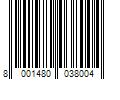 8 001480 038004